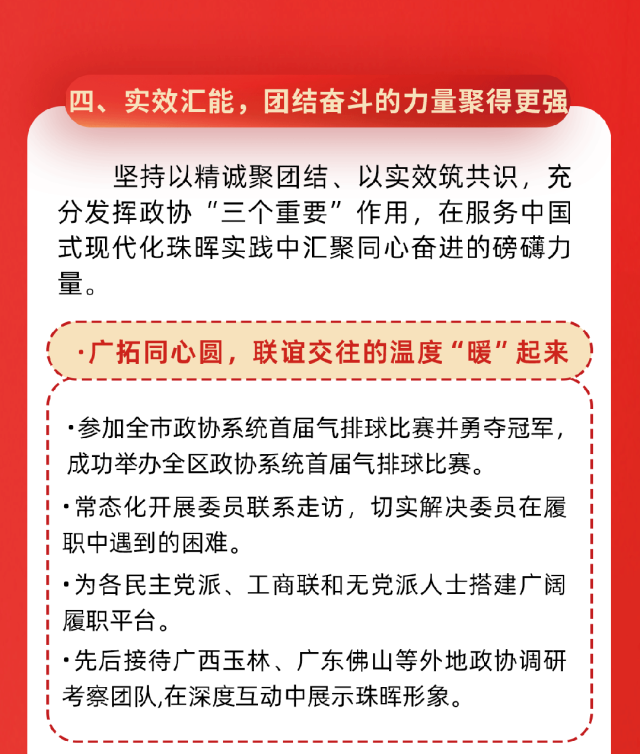 四、实效汇能，团结奋斗的力量聚得更强

坚持以精诚聚团结、以实效筑共识，充分发挥政协“三个重要”作用，在服务中国式现代化珠晖实践中汇聚同心奋进的磅礴力量。

·广拓同心圆，联谊交往的温度“暖”起来

·参加全市政协系统首届气排球比赛并勇夺冠军，成功举办全区政协系统首届气排球比赛。

·常态化开展委员联系走访，切实解决委员在履职中遇到的困难。

·为各民主党派、工商联和无党派人士搭建广阔履职平台。

·先后接待广西玉林、广东佛山等外地政协调研考察团队,在深度互动中展示珠晖形象。